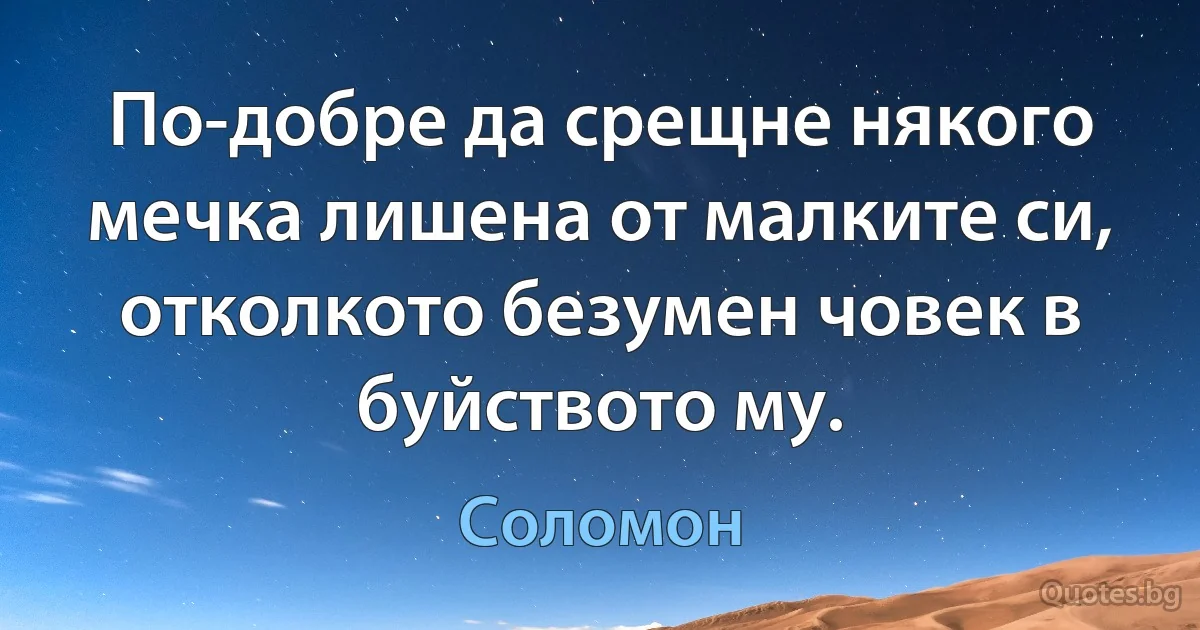 По-добре да срещне някого мечка лишена от малките си, отколкото безумен човек в буйството му.

Соломон

Quotes.bg